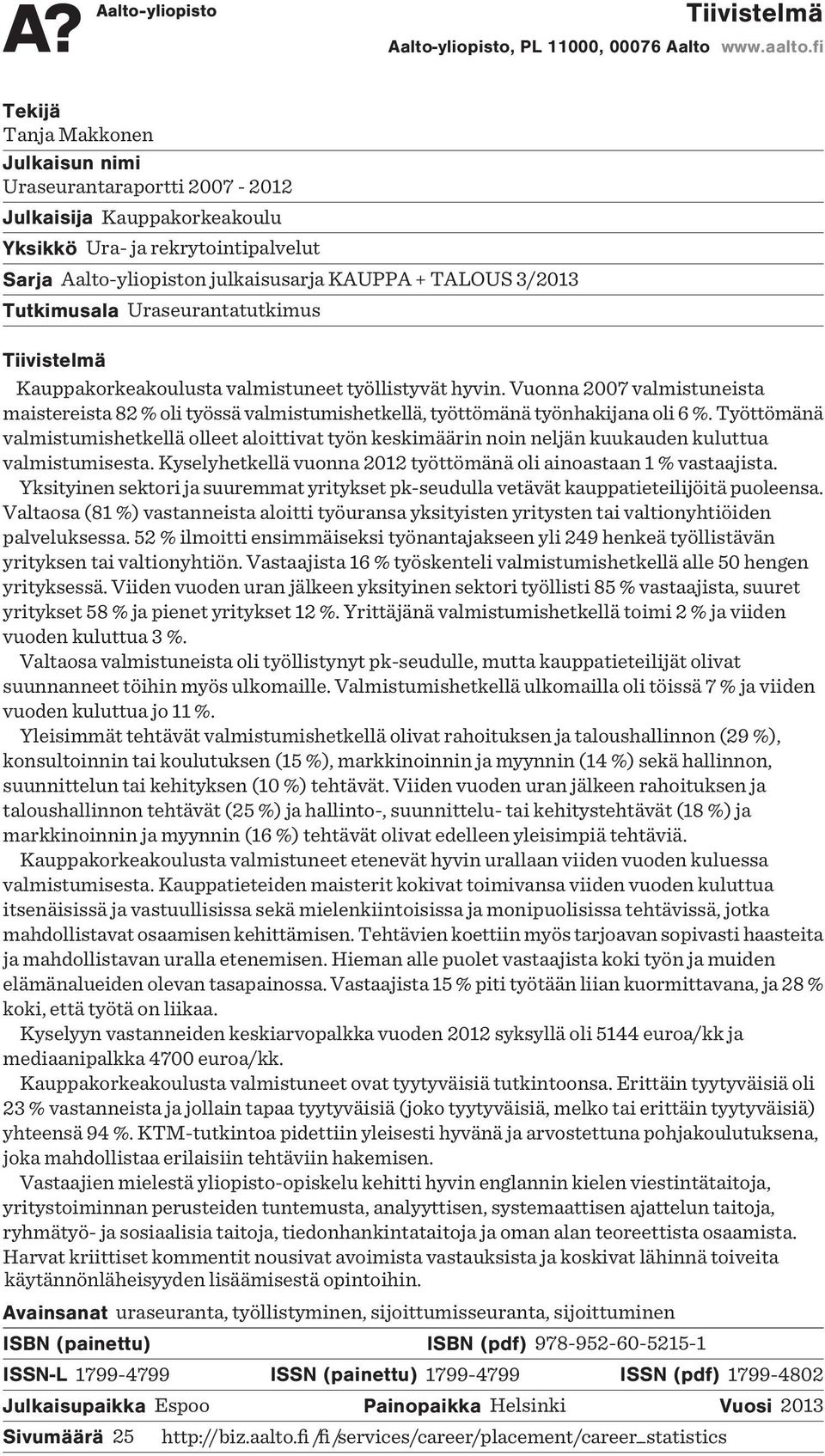 A? Aalto-yliopisto

Tiivistelmä

Aalto-yliopisto, PL 11000, 00076 Aalto www.aalto.fi

Tekijä
Tanja Makkonen
Julkaisun nimi
Uraseurantaraportti 2007 - 2012
Julkaisija Kauppakorkeakoulu
Yksikkö Ura- ja rekrytointipalvelut
Sarja Aalto-yliopiston julkaisusarja KAUPPA + TALOUS 3/2013
Tutkimusala Uraseurantatutkimus

Tiivistelmä
Kauppakorkeakoulusta valmistuneet työllistyvät hyvin. Vuonna 2007 valmistuneista maistereista 82 % oli työssä valmistumishetkellä, työttömänä työnhakijana oli 6 %. Työttömänä valmistumishetkellä olleet aloittivat työn keskimäärin noin neljän kuukauden kuluttua valmistumisesta. Kyselyhetkellä vuonna 2012 työttömänä oli ainoastaan 1 % vastaajista.

Yksityinen sektori ja suuremmat yritykset pk-seudulla vetävät kauppatieteilijöitä puoleensa. Valtaosa (81 %) vastanneista aloitti työuransa yksityisten yritysten tai valtionyhtiöiden palveluksessa. 52 % ilmoitti ensimmäiseksi työnantajakseen yli 249 henkeä työllistävän yrityksen tai valtionyhtiön. Vastaajista 16 % työskenteli valmistumishetkellä alle 50 hengen yrityksessä. Viiden vuoden uran jälkeen yksityinen sektori työllisti 85 % vastaajista, suuret yritykset 58 % ja pienet yritykset 12 %. Yrittäjänä valmistumishetkellä toimi 2 % ja viiden vuoden kuluttua 3 %.

Valtaosa valmistuneista oli työllistynyt pk-seudulle, mutta kauppatieteilijät olivat suunnanneet töihin myös ulkomaille. Valmistumishetkellä ulkomailla oli töissä 7 % ja viiden vuoden kuluttua jo 11 %.

Yleisimmät tehtävät valmistumishetkellä olivat rahoituksen ja taloushallinnon (29 %), konsultoinnin tai koulutuksen (15 %), markkinoinnin ja myynnin (14 %) sekä hallinnon, suunnittelun tai kehityksen (10 %) tehtävät. Viiden vuoden uran jälkeen rahoituksen ja taloushallinnon tehtävät (25 %) ja hallinto-, suunnittelu- tai kehitystehtävät (18 %) ja markkinoinnin ja myynnin (16 %) tehtävät olivat edelleen yleisimpiä tehtäviä.

Kauppakorkeakoulusta valmistuneet etenevät hyvin urallaan viiden vuoden kuluessa valmistumisesta. Kauppatieteiden maisterit kokivat toimivansa viiden vuoden kuluttua itsenäisissä ja vastuullisissa sekä mielenkiintoisissa ja monipuolisissa tehtävissä, jotka mahdollistavat osaamisen kehittämisen. Tehtävien koettiin myös tarjoavan sopivasti haasteita ja mahdollistavan uralla etenemisen. Hieman alle puolet vastaajista koki työn ja muiden elämänalueiden olevan tasapainossa. Vastaajista 15 % piti työtään liian kuormittavana, ja 28 % koki, että työtä on liikaa.

Kyselyyn vastanneiden keskiarvopalkka vuoden 2012 syksyllä oli 5144 euroa/kk ja mediaanipalkka 4700 euroa/kk.

Kauppakorkeakoulusta valmistuneet ovat tyytyväisiä tutkintoonsa. Erittäin tyytyväisiä oli 23 % vastanneista ja jollain tapaa tyytyväisiä (joko tyytyväisiä, melko tai erittäin tyytyväisiä) yhteensä 94 %. KTM-tutkintoa pidettiin yleisesti hyvänä ja arvostettuna pohjakoulutuksena, joka mahdollistaa erilaisiin tehtäviin hakemisen.

Vastaajien mielestä yliopisto-opiskelu kehitti hyvin englannin kielen viestintätaitoja, yritystoiminnan perusteiden tuntemusta, analyyttisen, systemaattisen ajattelun taitoja, ryhmätyö- ja sosiaalisia taitoja, tiedonhankintataitoja ja oman alan teoreettista osaamista. Harvat kriittiset kommentit nousivat avoimista vastauksista ja koskivat lähinnä toiveita käytännönläheisyyden lisäämisestä opintoihin.

Avainsanat uraseuranta, työllistyminen, sijoittumisseuranta, sijoittuminen
ISBN (painettu) ISBN (pdf) 978-952-60-5215-1
ISSN-L 1799-4799 ISSN (painettu) 1799-4799 ISSN (pdf) 1799-4802
Julkaisupaikka Espoo Painopaikka Helsinki Vuosi 2013
Sivumäärä 25 http://biz.aalto.fi/fi/services/career/placement/career_statistics